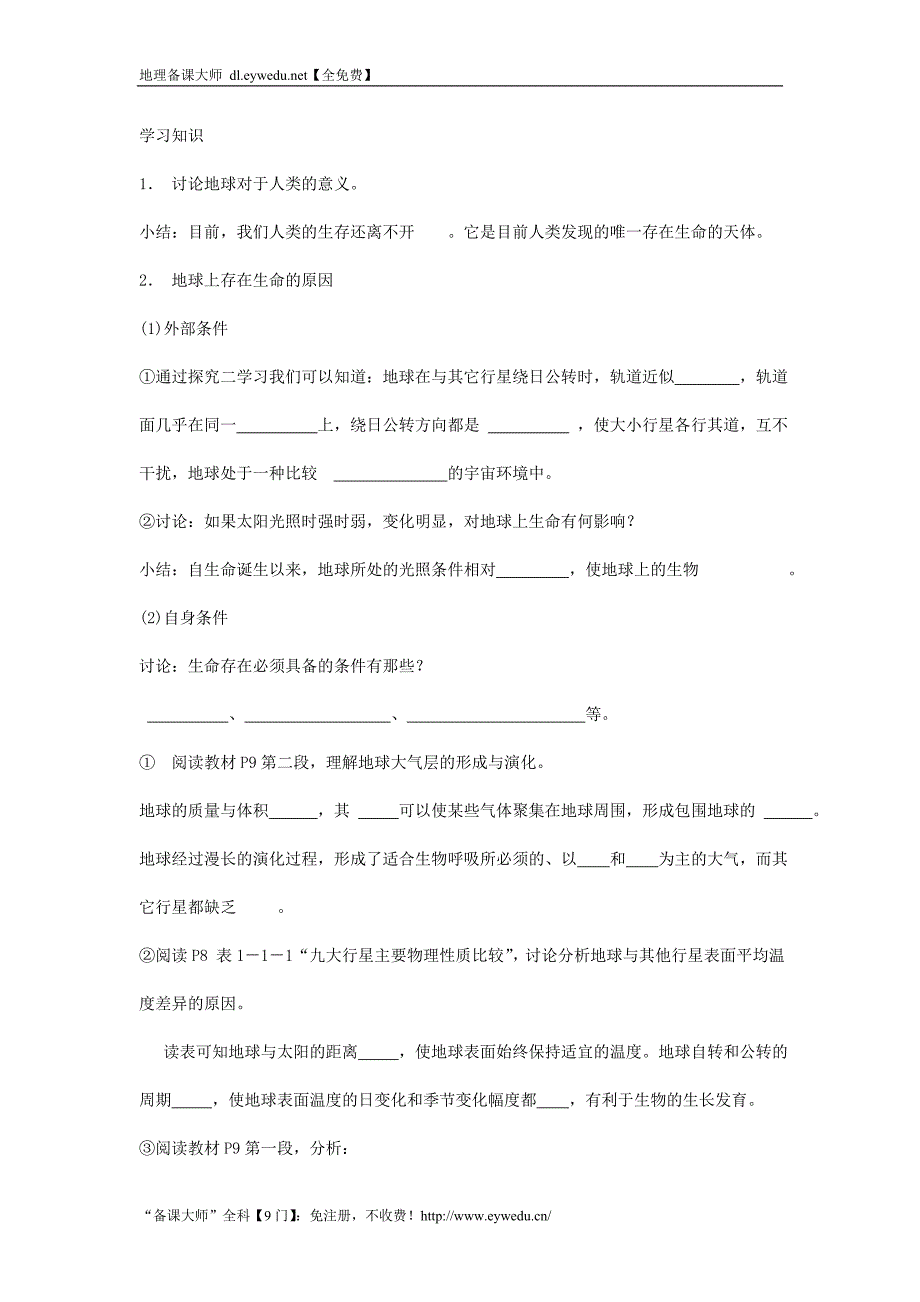 地理备课大师 dl.eywedu.net【全免费】

学习知识

1． 讨论地球对于人类的意义。

小结：目前，我们人类的生存还离不开　　。它是目前人类发现的唯一存在生命的天体。

2． 地球上存在生命的原因

(1)外部条件

①通过探究二学习我们可以知道：地球在与其它行星绕日公转时，轨道近似________，轨道面几乎在同一__________上，绕日公转方向都是 __________ ，使大小行星各行其道，互不干扰，地球处于一种比较 ______________的宇宙环境中。

②讨论：如果太阳光照时强时弱，变化明显，对地球上生命有何影响？

小结：自生命诞生以来，地球所处的光照条件相对_________，使地球上的生物　　　　。

(2)自身条件

讨论：生命存在必须具备的条件有那些？

__________、__________________、______________________等。

① 阅读教材 P9 第二段，理解地球大气层的形成与演化。

地球的质量与体积______，其 _____可以使某些气体聚集在地球周围，形成包围地球的 ______。地球经过漫长的演化过程，形成了适合生物呼吸所必须的、以____和____为主的大气，而其它行星都缺乏　　。

②阅读 P8 表 1－1－1“九大行星主要物理性质比较”，讨论分析地球与其他行星表面平均温度差异的原因。

读表可知地球与太阳的距离_____，使地球表面始终保持适宜的温度。地球自转和公转的周期_____，使地球表面温度的日变化和季节变化幅度都____，有利于生物的生长发育。

③阅读教材 P9 第一段，分析：

“备课大师”全科【9 门】：免注册，不收费！http://www.eywedu.cn/